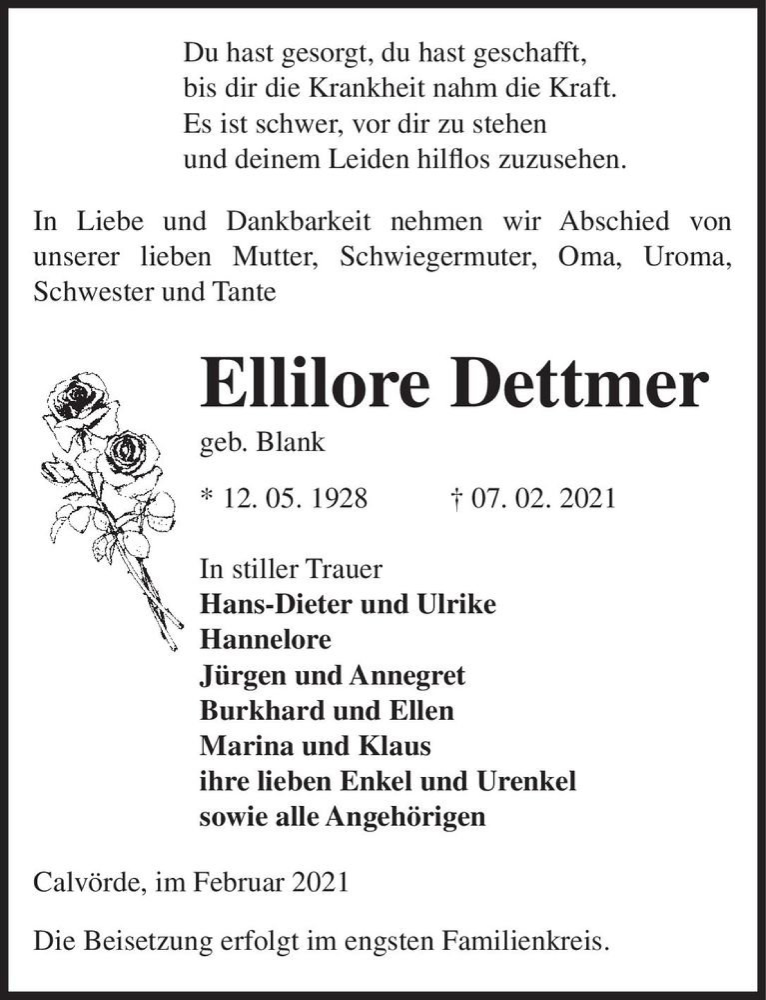 Du hast gesorgt, du hast geschafft,
bis dir die Krankheit nahm die Kraft.
Es ist schwer, vor dir zu stehen
und deinem Leiden hilflos zuzusehen.

In Liebe und Dankbarkeit nehmen wir Abschied von unserer lieben Mutter, Schwiegermuter, Oma, Uroma, Schwester und Tante

Ellilore Dettmer

geb. Blank

* 12. 05. 1928 † 07. 02. 2021

In stiller Trauer
Hans-Dieter und Ulrike
Hannelore
Jürgen und Annegret
Burkhard und Ellen
Marina und Klaus
ihre lieben Enkel und Urenkel
sowie alle Angehörigen

Calvörde, im Februar 2021

Die Beisetzung erfolgt im engsten Familienkreis.